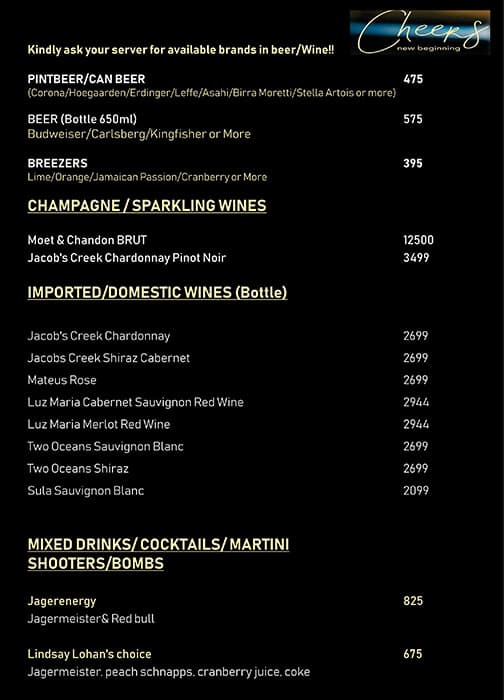 Cheers
new beginning

Kindly ask your server for available brands in beer/Wine!!

PINTBEER/CAN BEER 475
(Corona/Hoegaarden/Erdinger/Leffe/Asahi/Birra Moretti/Stella Artois or more)

BEER (Bottle 650ml) 575
Budweiser/Carlsberg/Kingfisher or More

BREEZERS 395
Lime/Orange/Jamaican Passion/Cranberry or More

CHAMPAGNE / SPARKLING WINES

Moet & Chandon BRUT 12500
Jacob's Creek Chardonnay Pinot Noir 3499

IMPORTED/DOMESTIC WINES (Bottle)

Jacob's Creek Chardonnay 2699
Jacobs Creek Shiraz Cabernet 2699
Mateus Rose 2699
Luz Maria Cabernet Sauvignon Red Wine 2944
Luz Maria Merlot Red Wine 2944
Two Oceans Sauvignon Blanc 2699
Two Oceans Shiraz 2699
Sula Sauvignon Blanc 2099

MIXED DRINKS/ COCKTAILS/ MARTINI SHOOTERS/BOMBS

Jagerenergy 825
Jagermeister& Red bull

Lindsay Lohan's choice 675
Jagermeister. peach schnapps. cranberry juice. coke